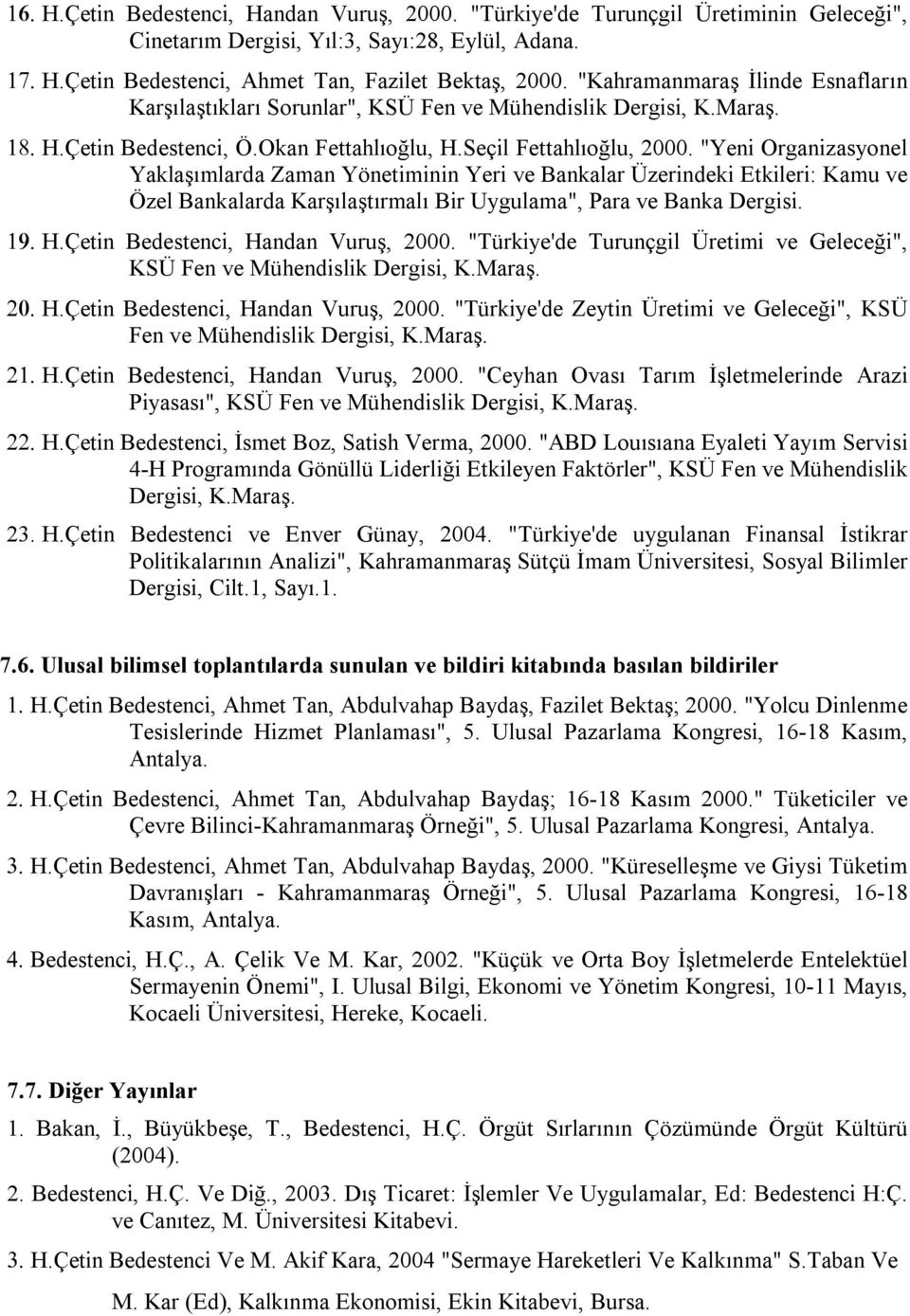 16. H.Çetin Bedestenci, Handan Vuruş, 2000. "Türkiye'de Turunçgil Üretiminin Geleceği", Cinetarım Dergisi, Yıl:3, Sayı:28, Eylül, Adana.

17. H.Çetin Bedestenci, Ahmet Tan, Fazilet Bektaş, 2000. "Kahramanmaraş İlinde Esnafların Karşılaştıkları Sorunlar", KSÜ Fen ve Mühendislik Dergisi, K.Maraş.

18. H.Çetin Bedestenci, Ö.Okan Fettahlıoğlu, H.Seçil Fettahlıoğlu, 2000. "Yeni Organizasyonel Yaklaşımlarda Zaman Yönetiminin Yeri ve Bankalar Üzerindeki Etkileri: Kamu ve Özel Bankalarda Karşılaştırmalı Bir Uygulama", Para ve Banka Dergisi.

19. H.Çetin Bedestenci, Handan Vuruş, 2000. "Türkiye'de Turunçgil Üretimi ve Geleceği", KSÜ Fen ve Mühendislik Dergisi, K.Maraş.

20. H.Çetin Bedestenci, Handan Vuruş, 2000. "Türkiye'de Zeytin Üretimi ve Geleceği", KSÜ Fen ve Mühendislik Dergisi, K.Maraş.

21. H.Çetin Bedestenci, Handan Vuruş, 2000. "Ceyhan Ovası Tarım İşletmelerinde Arazi Piyasası", KSÜ Fen ve Mühendislik Dergisi, K.Maraş.

22. H.Çetin Bedestenci, İsmet Boz, Satish Verma, 2000. "ABD Louısıana Eyaleti Yayım Servisi 4-H Programında Gönüllü Liderliği Etkileyen Faktörler", KSÜ Fen ve Mühendislik Dergisi, K.Maraş.

23. H.Çetin Bedestenci ve Enver Günay, 2004. "Türkiye'de uygulanan Finansal İstikrar Politikalarının Analizi", Kahramanmaraş Sütçü İmam Üniversitesi, Sosyal Bilimler Dergisi, Cilt.1, Sayı.1.

7.6. Ulusal bilimsel toplantılarda sunulan ve bildiri kitabında basılan bildiriler

1. H.Çetin Bedestenci, Ahmet Tan, Abdulvahap Baydaş, Fazilet Bektaş; 2000. "Yolcu Dinlenme Tesislerinde Hizmet Planlaması", 5. Ulusal Pazarlama Kongresi, 16-18 Kasım, Antalya.

2. H.Çetin Bedestenci, Ahmet Tan, Abdulvahap Baydaş; 16-18 Kasım 2000." Tüketiciler ve Çevre Bilinci-Kahramanmaraş Örneği", 5. Ulusal Pazarlama Kongresi, Antalya.

3. H.Çetin Bedestenci, Ahmet Tan, Abdulvahap Baydaş, 2000. "Küreselleşme ve Giysi Tüketim Davranışları - Kahramanmaraş Örneği", 5. Ulusal Pazarlama Kongresi, 16-18 Kasım, Antalya.

4. Bedestenci, H.Ç., A. Çelik Ve M. Kar, 2002. "Küçük ve Orta Boy İşletmelerde Entelektüel Sermayenin Önemi", I. Ulusal Bilgi, Ekonomi ve Yönetim Kongresi, 10-11 Mayıs, Kocaeli Üniversitesi, Hereke, Kocaeli.

7.7. Diğer Yayınlar

1. Bakan, İ., Büyükbeşe, T., Bedestenci, H.Ç. Örgüt Sırlarının Çözümünde Örgüt Kültürü (2004).

2. Bedestenci, H.Ç. Ve Diğ., 2003. Dış Ticaret: İşlemler Ve Uygulamalar, Ed: Bedestenci H:Ç. ve Canıtez, M. Üniversitesi Kitabevi.

3. H.Çetin Bedestenci Ve M. Akif Kara, 2004 "Sermaye Hareketleri Ve Kalkınma" S.Taban Ve M. Kar (Ed), Kalkınma Ekonomisi, Ekin Kitabevi, Bursa.